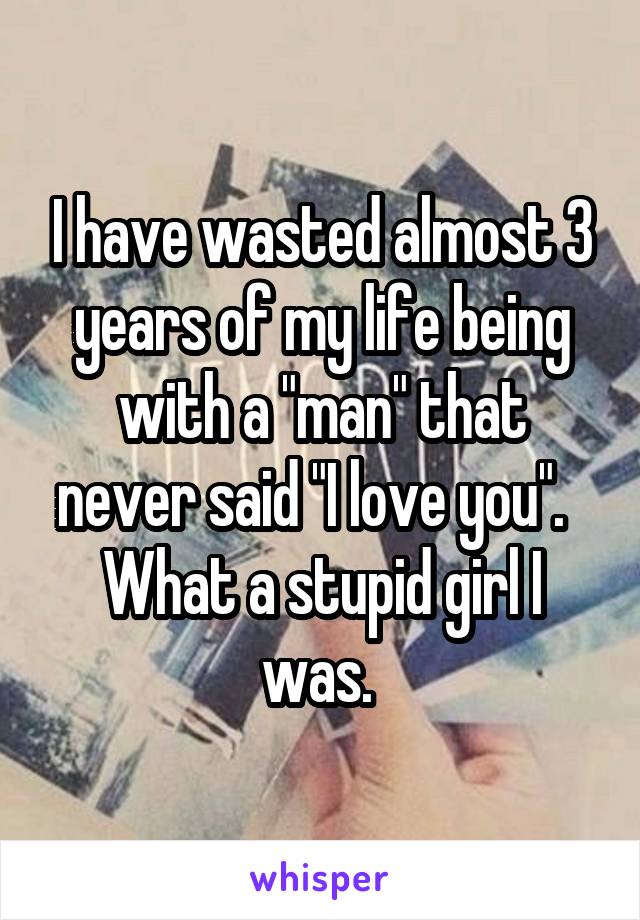 I have wasted almost 3 years of my life being with a "man" that never said "I love you". What a stupid girl I was.

whisper